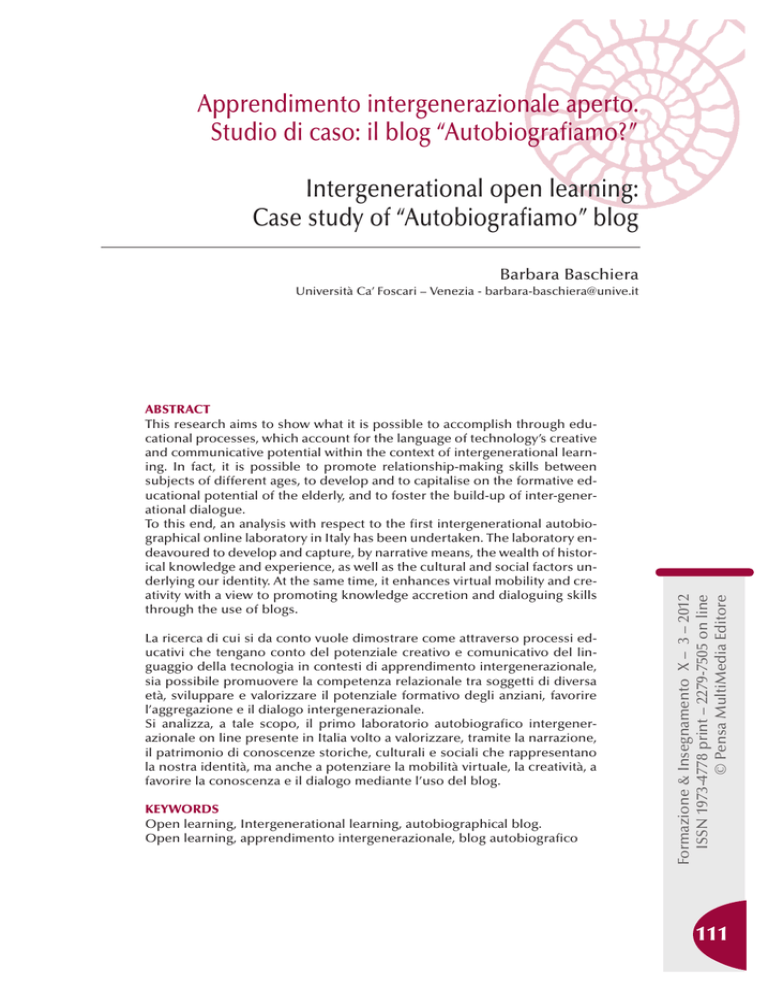 Apprendimento intergenerazionale aperto. Studio di caso: il blog “Autobiografiamo?”

Intergenerational open learning: Case study of “Autobiografiamo” blog

Barbara Baschiera

Università Ca’ Foscari – Venezia - barbara-baschiera@unive.it

ABSTRACT
This research aims to show what it is possible to accomplish through educational processes, which account for the language of technology’s creative and communicative potential within the context of intergenerational learning. In fact, it is possible to promote relationship-making skills between subjects of different ages, to develop and to capitalise on the formative educational potential of the elderly, and to foster the build-up of inter-generational dialogue.
To this end, an analysis with respect to the first intergenerational autobiographical online laboratory in Italy has been undertaken. The laboratory endeavoured to develop and capture, by narrative means, the wealth of historical knowledge and experience, as well as the cultural and social factors underlying our identity. At the same time, it enhances virtual mobility and creativity with a view to promoting knowledge accretion and dialoguing skills through the use of blogs.

La ricerca di cui si da conto vuole dimostrare come attraverso processi educativi che tengano conto del potenziale creativo e comunicativo del linguaggio della tecnologia in contesti di apprendimento intergenerazionale, sia possibile promuovere la competenza relazionale tra soggetti di diversa età, sviluppare e valorizzare il potenziale formativo degli anziani, favorire l’aggregazione e il dialogo intergenerazionale.
Si analizza, a tale scopo, il primo laboratorio autobiografico intergenerazionale on line presente in Italia volto a valorizzare, tramite la narrazione, il patrimonio di conoscenze storiche, culturali e sociali che rappresentano la nostra identità, ma anche a potenziare la mobilità virtuale, la creatività, a favorire la conoscenza e il dialogo mediante l’uso del blog.

KEYWORDS
Open learning, Intergenerational learning, autobiographical blog.
Open learning, apprendimento intergenerazionale, blog autobiografico

Formazione & Insegnamento X – 3 – 2012
ISSN 1973-4778 print – 2279-7505 on line
© Pensa MultiMedia Editore

111